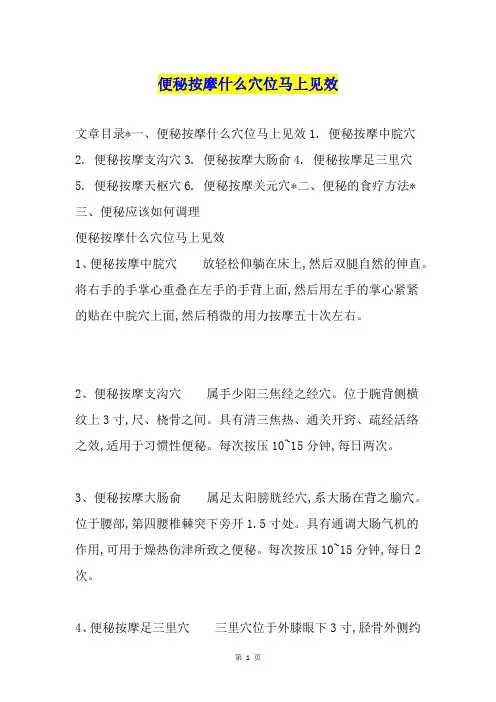 便秘按摩什么穴位马上见效

文章目录*一、便秘按摩什么穴位马上见效 1. 便秘按摩中脘穴 2. 便秘按摩支沟穴 3. 便秘按摩大肠俞 4. 便秘按摩足三里穴 5. 便秘按摩天枢穴 6. 便秘按摩关元穴*二、便秘的食疗方法*三、便秘应该如何调理

便秘按摩什么穴位马上见效

1、便秘按摩中脘穴　　放轻松仰躺在床上,然后双腿自然的伸直。将右手的手掌心重叠在左手的手背上面,然后用左手的掌心紧紧的贴在中脘穴上面,然后稍微的用力按摩五十次左右。

2、便秘按摩支沟穴　　属手少阳三焦经之经穴。位于腕背侧横纹上 3 寸,尺、桡骨之间。具有清三焦热、通关开窍、疏经活络之效,适用于习惯性便秘。每次按压 10~15 分钟,每日两次。

3、便秘按摩大肠俞　　属足太阳膀胱经穴,系大肠在背之腧穴。位于腰部,第四腰椎棘突下旁开 1.5 寸处。具有通调大肠气机的作用,可用于燥热伤津所致之便秘。每次按压 10~15 分钟,每日 2 次。

4、便秘按摩足三里穴　　三里穴位于外膝眼下 3 寸,胫骨外侧约

第 1 页